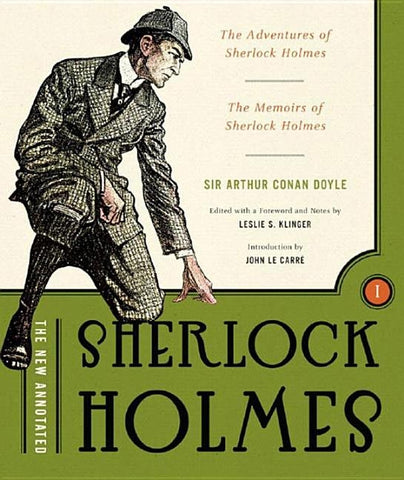 The Adventures of
Sherlock Holmes

The Memoirs of
Sherlock Holmes

SIR ARTHUR CONAN DOYLE

Edited with a Foreword and Notes by
LESLIE S. KLINGER

Introduction by
JOHN LE CARRÉ

I

THE NEW ANNOTATED

SHERLOCK
HOLMES